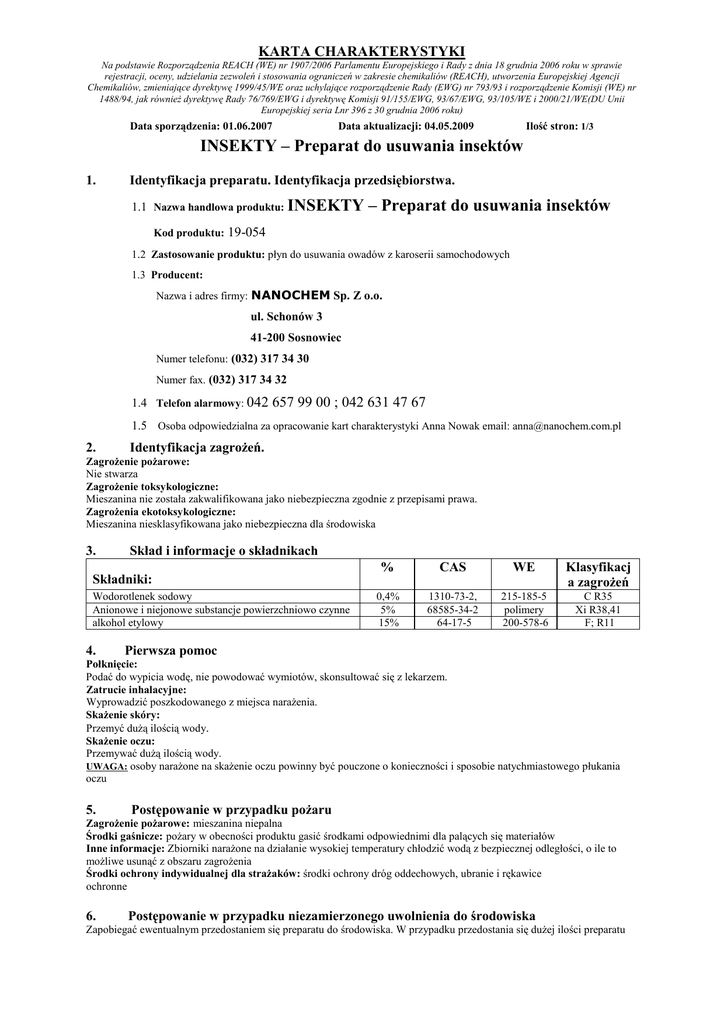 KARTA CHARAKTERYSTYKI

Na podstawie Rozporządzenia REACH (WE) nr 1907/2006 Parlamentu Europejskiego i Rady z dnia 18 grudnia 2006 roku w sprawie rejestracji, oceny, udzielania zezwoleń i stosowania ograniczeń w zakresie chemikaliów (REACH), utworzenia Europejskiej Agencji Chemikaliów, zmieniające dyrektywę 1999/45/WE oraz uchylające rozporządzenie Rady (EWG) nr 793/93 i rozporządzenie Komisji (WE) nr 1488/94, jak również dyrektywę Rady 76/769/EWG i dyrektywę Komisji 91/155/EWG, 93/67/EWG, 93/105/WE i 2000/21/WE(DU Unii Europejskiej seria Lnr 396 z 30 grudnia 2006 roku)

Data sporządzenia: 01.06.2007 Data aktualizacji: 04.05.2009 Ilość stron: 1/3

INSEKTY – Preparat do usuwania insektów

1. Identyfikacja preparatu. Identyfikacja przedsiębiorstwa.

1.1 Nazwa handlowa produktu: INSEKTY – Preparat do usuwania insektów

Kod produktu: 19-054

1.2 Zastosowanie produktu: płyn do usuwania owadów z karoserii samochodowych

1.3 Producent:

Nazwa i adres firmy: NANOCHEM Sp. Z o.o.

ul. Schonów 3

41-200 Sosnowiec

Numer telefonu: (032) 317 34 30

Numer fax. (032) 317 34 32

1.4 Telefon alarmowy: 042 657 99 00 ; 042 631 47 67

1.5 Osoba odpowiedzialna za opracowanie kart charakterystyki Anna Nowak email: anna@nanochem.com.pl

2. Identyfikacja zagrożeń.
Zagrożenie pożarowe:
Nie stwarza
Zagrożenie toksykologiczne:
Mieszanina nie została zakwalifikowana jako niebezpieczna zgodnie z przepisami prawa.
Zagrożenia ekotoksykologiczne:
Mieszanina niesklasyfikowana jako niebezpieczna dla środowiska

3. Skład i informacje o składnikach

| Składniki: | % | CAS | WE | Klasyfikacj a zagrożeń |
|---|---|---|---|---|
| Wodorotlenek sodowy | 0,4% | 1310-73-2, | 215-185-5 | C R35 |
| Anionowe i niejonowe substancje powierzchniowo czynne | 5% | 68585-34-2 | polimery | Xi R38,41 |
| alkohol etylowy | 15% | 64-17-5 | 200-578-6 | F; R11 |

4. Pierwsza pomoc
Połknięcie:
Podać do wypicia wodę, nie powodować wymiotów, skonsultować się z lekarzem.
Zatrucie inhalacyjne:
Wyprowadzić poszkodowanego z miejsca narażenia.
Skażenie skóry:
Przemyć dużą ilością wody.
Skażenie oczu:
Przemywać dużą ilością wody.
UWAGA: osoby narażone na skażenie oczu powinny być pouczone o konieczności i sposobie natychmiastowego płukania oczu

5. Postępowanie w przypadku pożaru
Zagrożenie pożarowe: mieszanina niepalna
Środki gaśnicze: pożary w obecności produktu gasić środkami odpowiednimi dla palących się materiałów
Inne informacje: Zbiorniki narażone na działanie wysokiej temperatury chłodzić wodą z bezpiecznej odległości, o ile to możliwe usunąć z obszaru zagrożenia
Środki ochrony indywidualnej dla strażaków: środki ochrony dróg oddechowych, ubranie i rękawice ochronne

6. Postępowanie w przypadku niezamierzonego uwolnienia do środowiska
Zapobiegać ewentualnym przedostaniem się preparatu do środowiska. W przypadku przedostania się dużej ilości preparatu